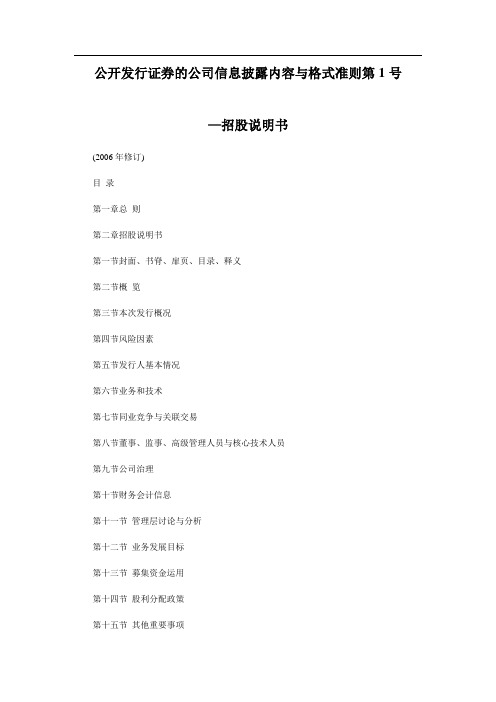 公开发行证券的公司信息披露内容与格式准则第 1 号

—招股说明书

(2006 年修订)

目 录

第一章总 则

第二章招股说明书

第一节封面、书脊、扉页、目录、释义

第二节概 览

第三节本次发行概况

第四节风险因素

第五节发行人基本情况

第六节业务和技术

第七节同业竞争与关联交易

第八节董事、监事、高级管理人员与核心技术人员

第九节公司治理

第十节财务会计信息

第十一节 管理层讨论与分析

第十二节 业务发展目标

第十三节 募集资金运用

第十四节 股利分配政策

第十五节 其他重要事项